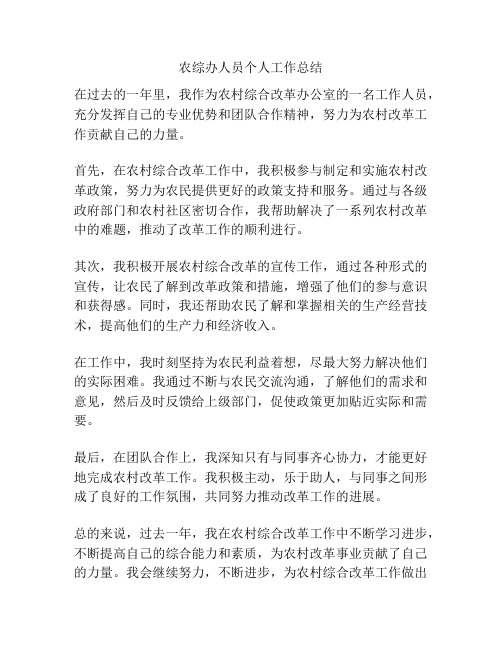 农综办人员个人工作总结

在过去的一年里，我作为农村综合改革办公室的一名工作人员，充分发挥自己的专业优势和团队合作精神，努力为农村改革工作贡献自己的力量。

首先，在农村综合改革工作中，我积极参与制定和实施农村改革政策，努力为农民提供更好的政策支持和服务。通过与各级政府部门和农村社区密切合作，我帮助解决了一系列农村改革中的难题，推动了改革工作的顺利进行。

其次，我积极开展农村综合改革的宣传工作，通过各种形式的宣传，让农民了解到改革政策和措施，增强了他们的参与意识和获得感。同时，我还帮助农民了解和掌握相关的生产经营技术，提高他们的生产力和经济收入。

在工作中，我时刻坚持为农民利益着想，尽最大努力解决他们的实际困难。我通过不断与农民交流沟通，了解他们的需求和意见，然后及时反馈给上级部门，促使政策更加贴近实际和需要。

最后，在团队合作上，我深知只有与同事齐心协力，才能更好地完成农村改革工作。我积极主动，乐于助人，与同事之间形成了良好的工作氛围，共同努力推动改革工作的进展。

总的来说，过去一年，我在农村综合改革工作中不断学习进步，不断提高自己的综合能力和素质，为农村改革事业贡献了自己的力量。我会继续努力，不断进步，为农村综合改革工作做出